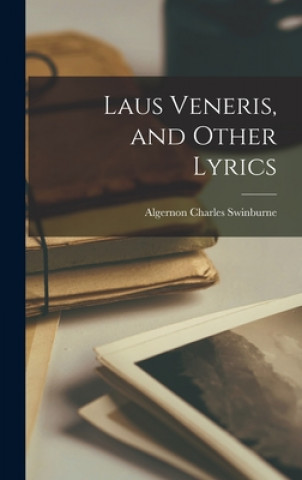 Laus Veneris, and Other Lyrics

Algernon Charles Swinburne